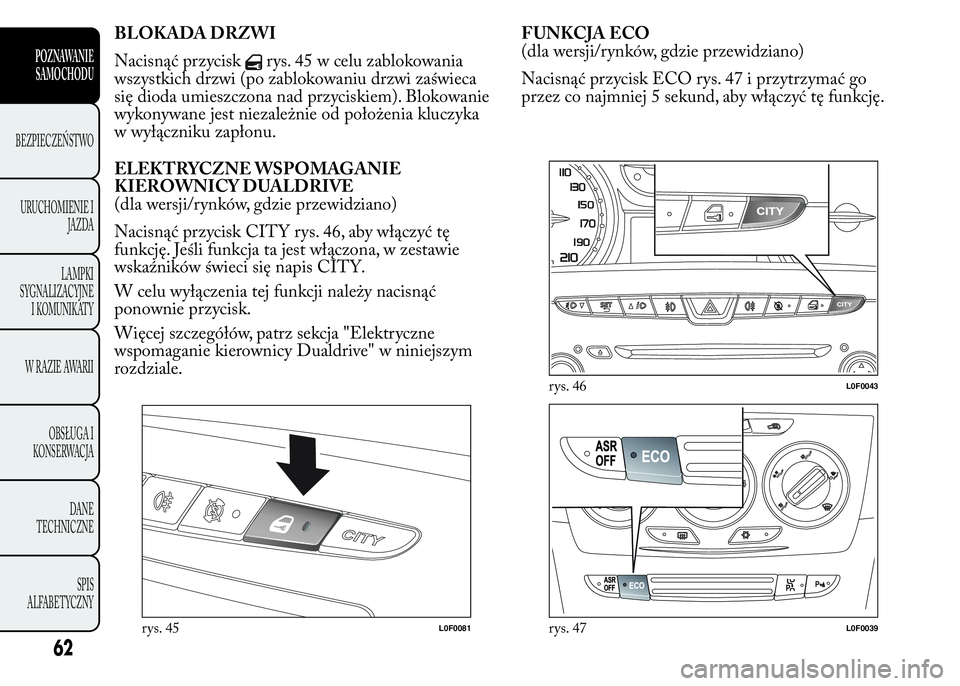 POZNAWANIE SAMOCHODU

BEZPIECZEŃSTWO

URUCHOMIENIE I JAZDA

LAMPKI SYGNALIZACYJNE I KOMUNIKATY

W RAZIE AWARII

OBSŁUGA I KONSERWACJA

DANE TECHNICZNE

SPIS ALFABETYCZNY

62

BLOKADA DRZWI
Nacisnąć przycisk rys. 45 w celu zablokowania wszystkich drzwi (po zablokowaniu drzwi zaświeca się dioda umieszczona nad przyciskiem). Blokowanie wykonywane jest niezależnie od położenia kluczyka w wyłączniku zapłonu.

ELEKTRYCZNE WSPOMAGANIE KIEROWNICY DUALDRIVE
(dla wersji/rynków, gdzie przewidziano)

Nacisnąć przycisk CITY rys. 46, aby włączyć tę funkcję. Jeśli funkcja ta jest włączona, w zestawie wskaźników świeci się napis CITY.

W celu wyłączenia tej funkcji należy nacisnąć ponownie przycisk.

Więcej szczegółów, patrz sekcja "Elektryczne wspomaganie kierownicy Dualdrive" w niniejszym rozdziale.

CITY

rys. 45 L0F0081

FUNKCJA ECO
(dla wersji/rynków, gdzie przewidziano)

Nacisnąć przycisk ECO rys. 47 i przytrzymać go przez co najmniej 5 sekund, aby włączyć tę funkcję.

110 130 150 170 190 210

CITY

CITY

rys. 46 L0F0043

ASR OFF ECO

ASR OFF ECO

rys. 47 L0F0039

carmanualsonline.info